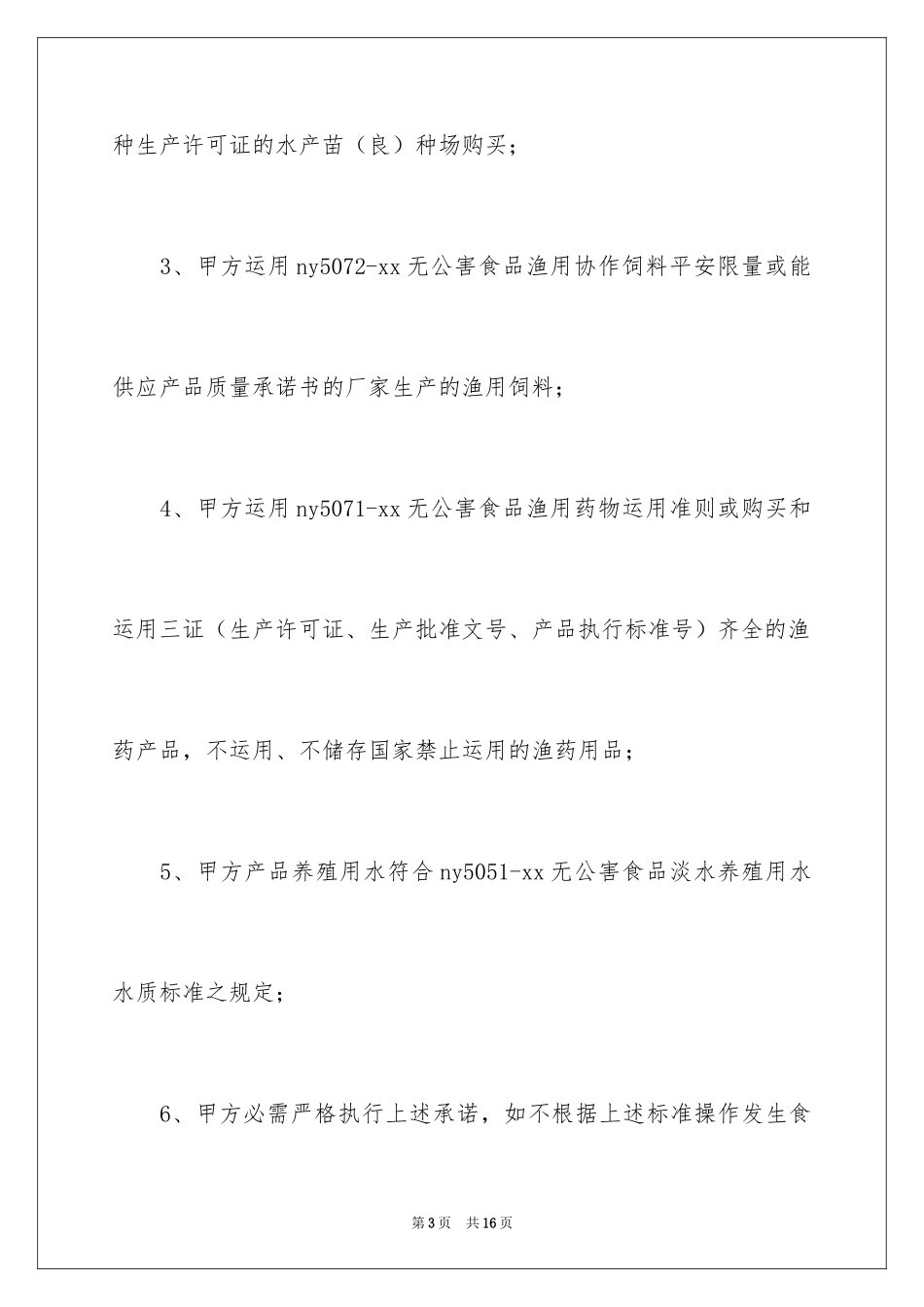 种生产许可证的水产苗（良）种场购买；

3、甲方运用ny5072-xx无公害食品渔用协作饲料平安限量或能供应产品质量承诺书的厂家生产的渔用饲料；

4、甲方运用ny5071-xx无公害食品渔用药物运用准则或购买和运用三证（生产许可证、生产批准文号、产品执行标准号）齐全的渔药产品，不运用、不储存国家禁止运用的渔药用品；

5、甲方产品养殖用水符合ny5051-xx无公害食品淡水养殖用水水质标准之规定；

6、甲方必需严格执行上述承诺，如不根据上述标准操作发生食

第3页 共16页